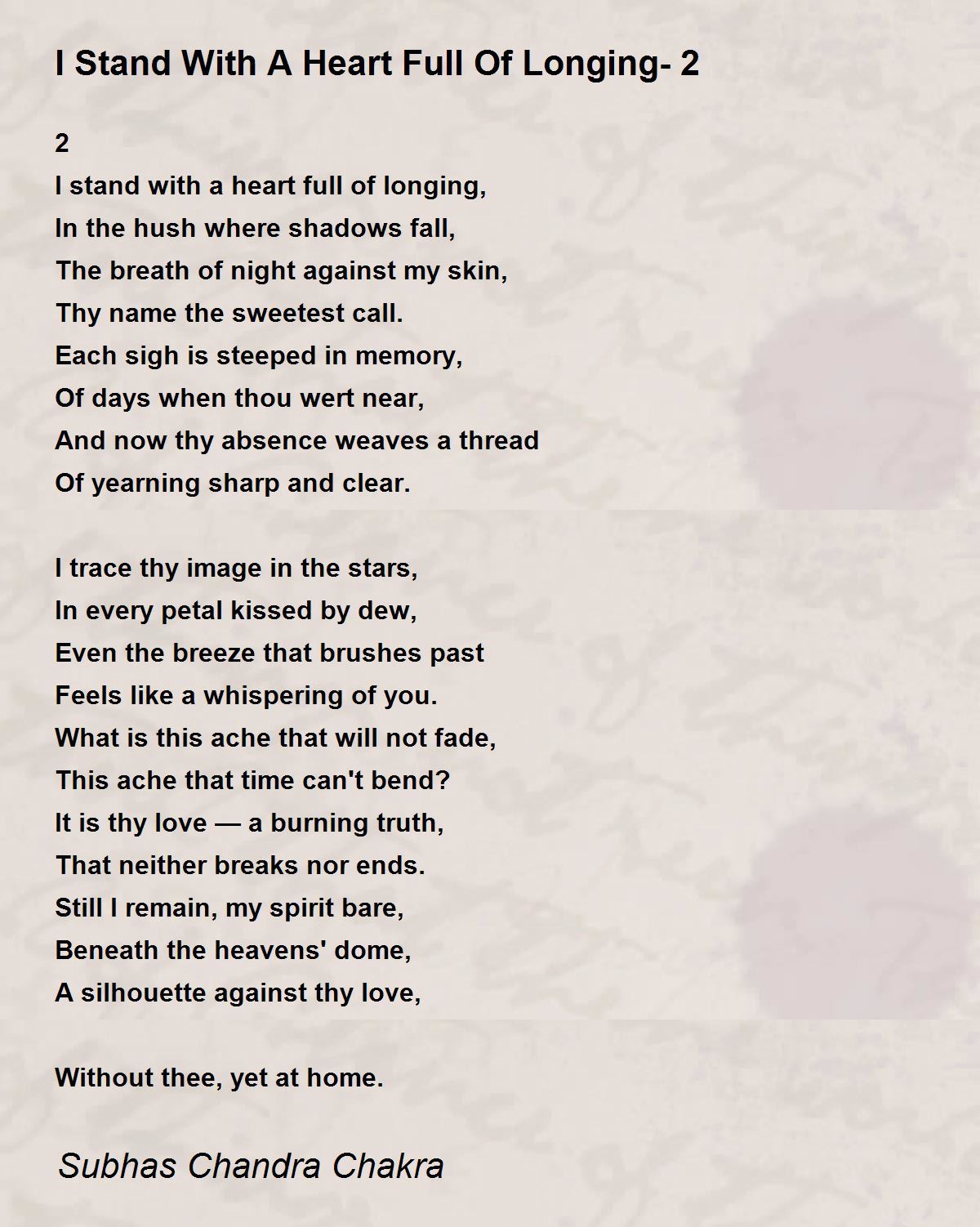 I Stand With A Heart Full Of Longing- 2

2
I stand with a heart full of longing,
In the hush where shadows fall,
The breath of night against my skin,
Thy name the sweetest call.
Each sigh is steeped in memory,
Of days when thou wert near,
And now thy absence weaves a thread
Of yearning sharp and clear.

I trace thy image in the stars,
In every petal kissed by dew,
Even the breeze that brushes past
Feels like a whispering of you.
What is this ache that will not fade,
This ache that time can't bend?
It is thy love — a burning truth,
That neither breaks nor ends.
Still I remain, my spirit bare,
Beneath the heavens' dome,
A silhouette against thy love,

Without thee, yet at home.

Subhas Chandra Chakra